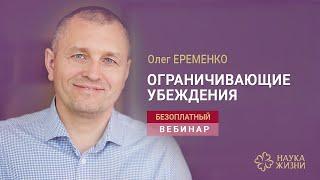 Олег ЕРЕМЕНКО

ОГРАНИЧИВАЮЩИЕ УБЕЖДЕНИЯ

БЕЗОПЛАТНЫЙ

ВЕБИНАР

НАУКА ЖИЗНИ